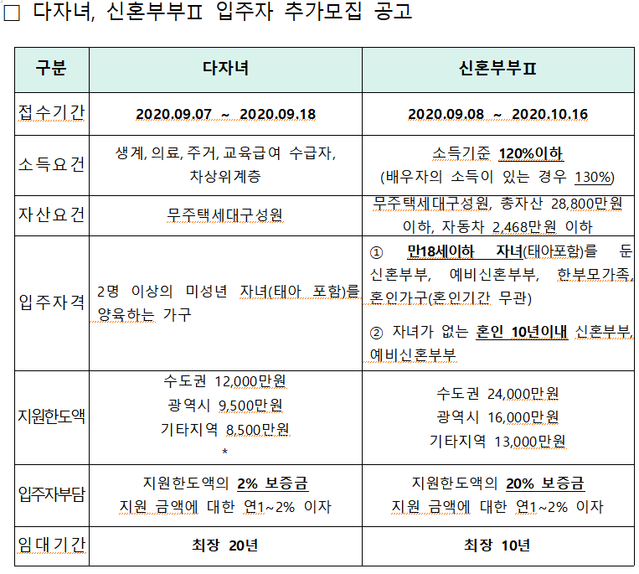 □ 다자녀, 신혼부부Ⅱ 입주자 추가모집 공고

| 구분 | 다자녀 | 신혼부부Ⅱ |
|---|---|---|
| 접수기간 | 2020.09.07 ~ 2020.09.18 | 2020.09.08 ~ 2020.10.16 |
| 소득요건 | 생계, 의료, 주거, 교육급여 수급자, 차상위계층 | 소득기준 120%이하 (배우자의 소득이 있는 경우 130%) |
| 자산요건 | 무주택세대구성원 | 무주택세대구성원, 총자산 28,800만원 이하, 자동차 2,468만원 이하 |
| 입주자격 | 2명 이상의 미성년 자녀(태아 포함)를 양육하는 가구 | ① 만18세이하 자녀(태아포함)를 둔 신혼부부, 예비신혼부부, 한부모가족, 혼인가구(혼인기간 무관) ② 자녀가 없는 혼인 10년이내 신혼부부, 예비신혼부부 |
| 지원한도액 | 수도권 12,000만원 광역시 9,500만원 기타지역 8,500만원 * | 수도권 24,000만원 광역시 16,000만원 기타지역 13,000만원 |
| 입주자부담 | 지원한도액의 2% 보증금 지원 금액에 대한 연1~2% 이자 | 지원한도액의 20% 보증금 지원 금액에 대한 연1~2% 이자 |
| 임대기간 | 최장 20년 | 최장 10년 |